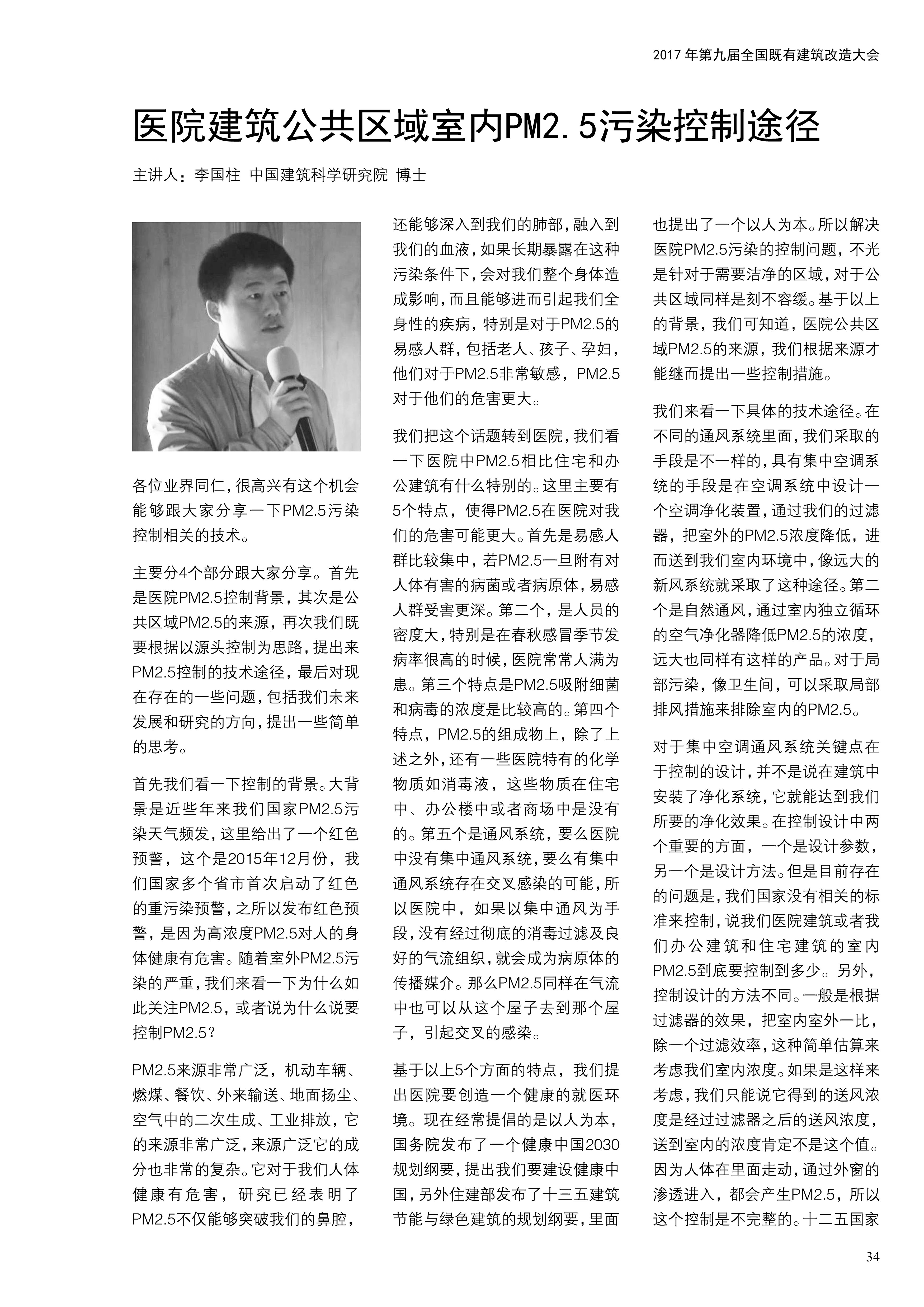 2017 年第九届全国既有建筑改造大会

医院建筑公共区域室内PM2.5污染控制途径

主讲人：李国柱 中国建筑科学研究院 博士

各位业界同仁，很高兴有这个机会能够跟大家分享一下PM2.5污染控制相关的技术。

主要分4个部分跟大家分享。首先是医院PM2.5控制背景，其次是公共区域PM2.5的来源，再次我们既要根据以源头控制为思路，提出来PM2.5控制的技术途径，最后对现在存在的一些问题，包括我们未来发展和研究的方向，提出一些简单的思考。

首先我们看一下控制的背景。大背景是近些年来我们国家PM2.5污染天气频发，这里给出了一个红色预警，这个是2015年12月份，我们国家多个省市首次启动了红色的重污染预警，之所以发布红色预警，是因为高浓度PM2.5对人的身体健康有危害。随着室外PM2.5污染的严重，我们来看一下为什么如此关注PM2.5，或者说为什么说要控制PM2.5？

PM2.5来源非常广泛，机动车辆、燃煤、餐饮、外来输送、地面扬尘、空气中的二次生成、工业排放，它的来源非常广泛，来源广泛它的成分也非常的复杂。它对于我们人体健康有危害，研究已经表明了PM2.5不仅能够突破我们的鼻腔，还能够深入到我们的肺部，融入到我们的血液，如果长期暴露在这种污染条件下，会对我们整个身体造成影响，而且能够进而引起我们全身性的疾病，特别是对于PM2.5的易感人群，包括老人、孩子、孕妇，他们对于PM2.5非常敏感，PM2.5对于他们的危害更大。

我们把这个话题转到医院，我们看一下医院中PM2.5相比住宅和办公建筑有什么特别的。这里主要有5个特点，使得PM2.5在医院对我们的危害可能更大。首先是易感人群比较集中，若PM2.5一旦附有对人体有害的病菌或者病原体，易感人群受害更深。第二个，是人员的密度大，特别是在春秋感冒季节发病率很高的时候，医院常常人满为患。第三个特点是PM2.5吸附细菌和病毒的浓度是比较高的。第四个特点，PM2.5的组成物上，除了上述之外，还有一些医院特有的化学物质如消毒液，这些物质在住宅中、办公楼中或者商场中是没有的。第五个是通风系统，要么医院中没有集中通风系统，要么有集中通风系统存在交叉感染的可能，所以医院中，如果以集中通风为手段，没有经过彻底的消毒过滤及良好的气流组织，就会成为病原体的传播媒介。那么PM2.5同样在气流中也可以从这个屋子去到那个屋子，引起交叉的感染。

基于以上5个方面的特点，我们提出医院要创造一个健康的就医环境。现在经常提倡的是以人为本，国务院发布了一个健康中国2030规划纲要，提出我们要建设健康中国，另外住建部发布了十三五建筑节能与绿色建筑的规划纲要，里面也提出了一个以人为本。所以解决医院PM2.5污染的控制问题，不光是针对于需要洁净的区域，对于公共区域同样是刻不容缓。基于以上的背景，我们可知道，医院公共区域PM2.5的来源，我们根据来源才能继而提出一些控制措施。

我们来看一下具体的技术途径。在不同的通风系统里面，我们采取的手段是不一样的，具有集中空调系统的手段是在空调系统中设计一个空调净化装置，通过我们的过滤器，把室外的PM2.5浓度降低，进而送到我们室内环境中，像远大的新风系统就采取了这种途径。第二个是自然通风，通过室内独立循环的空气净化器降低PM2.5的浓度，远大也同样有这样的产品。对于局部污染，像卫生间，可以采取局部排风措施来排除室内的PM2.5。

对于集中空调通风系统关键点在于控制的设计，并不是说在建筑中安装了净化系统，它就能达到我们所要的净化效果。在控制设计中两个重要的方面，一个是设计参数，另一个是设计方法。但是目前存在的问题是，我们国家没有相关的标准来控制，说我们医院建筑或者我们办公建筑和住宅建筑的室内PM2.5到底要控制到多少。另外，控制设计的方法不同。一般是根据过滤器的效果，把室内室外一比，除一个过滤效率，这种简单估算来考虑我们室内浓度。如果是这样来考虑，我们只能说它得到的送风浓度是经过过滤器之后的送风浓度，送到室内的浓度肯定不是这个值。因为人体在里面走动，通过外窗的渗透进入，都会产生PM2.5，所以这个控制是不完整的。十二五国家

34